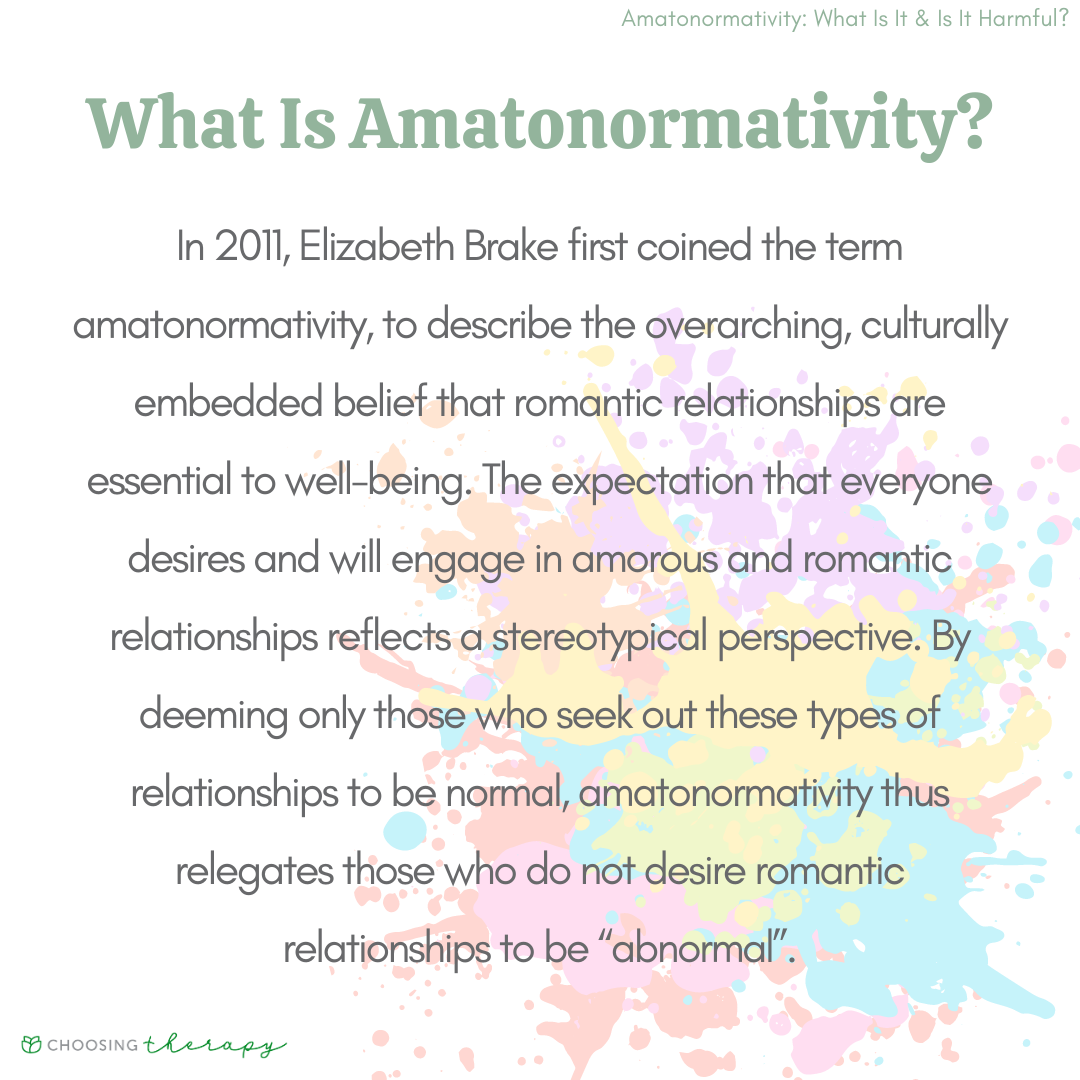 Amatonormativity: What Is It & Is It Harmful?

What Is Amatonormativity?

In 2011, Elizabeth Brake first coined the term amatonormativity, to describe the overarching, culturally embedded belief that romantic relationships are essential to well-being. The expectation that everyone desires and will engage in amorous and romantic relationships reflects a stereotypical perspective. By deeming only those who seek out these types of relationships to be normal, amatonormativity thus relegates those who do not desire romantic relationships to be “abnormal”.

CHOOSING therapy